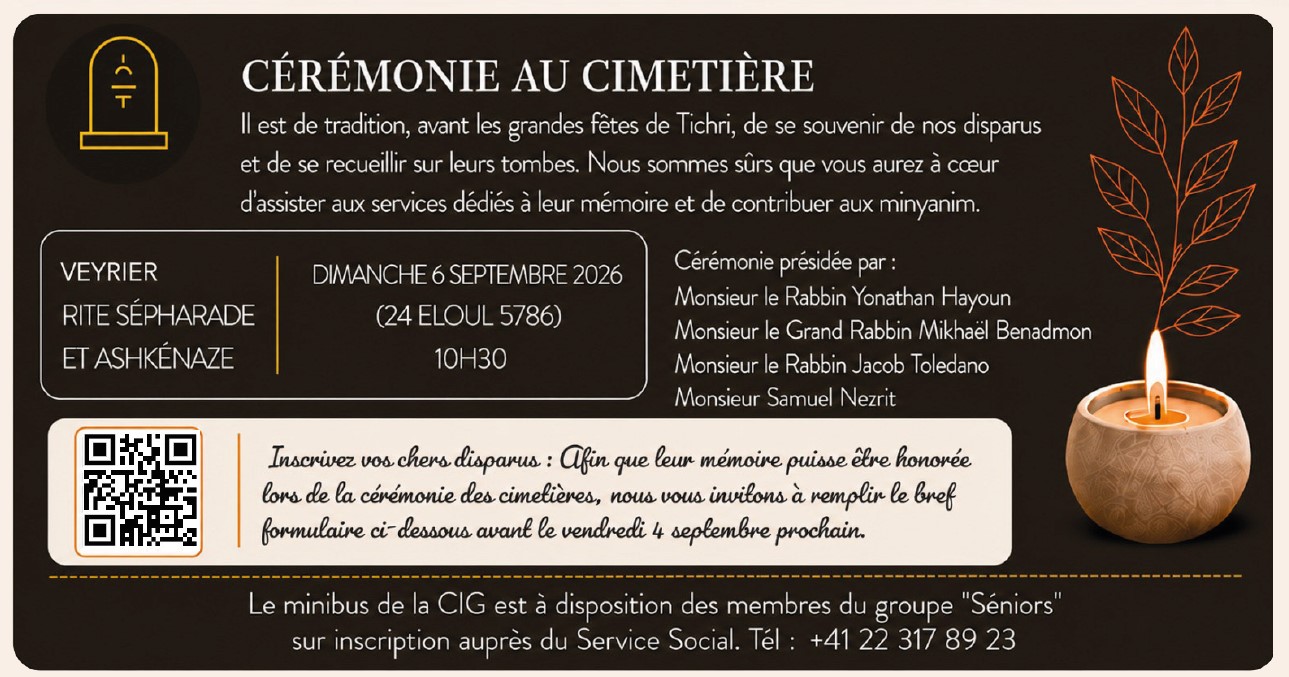 CÉRÉMONIE AU CIMETIÈRE

Il est de tradition, avant les grandes fêtes de Tichri, de se souvenir de nos disparus et de se recueillir sur leurs tombes. Nous sommes sûrs que vous aurez à cœur d'assister aux services dédiés à leur mémoire et de contribuer aux minyanim.

VEYRIER
RITE SÉPHARADE
ET ASHKÉNAZE

DIMANCHE 6 SEPTEMBRE 2026
(24 ELOUL 5786)
10H30

Cérémonie présidée par :
Monsieur le Rabbin Yonathan Hayoun
Monsieur le Grand Rabbin Mikhaël Benadmon
Monsieur le Rabbin Jacob Toledano
Monsieur Samuel Nezrit

Inscrivez vos chers disparus : Afin que leur mémoire puisse être honorée lors de la cérémonie des cimetières, nous vous invitons à remplir le bref formulaire ci-dessous avant le vendredi 4 septembre prochain.

Le minibus de la CIG est à disposition des membres du groupe "Séniors" sur inscription auprès du Service Social. Tél : +41 22 317 89 23